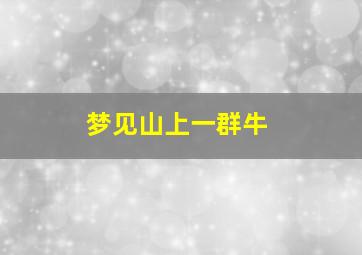 梦见山上一群牛